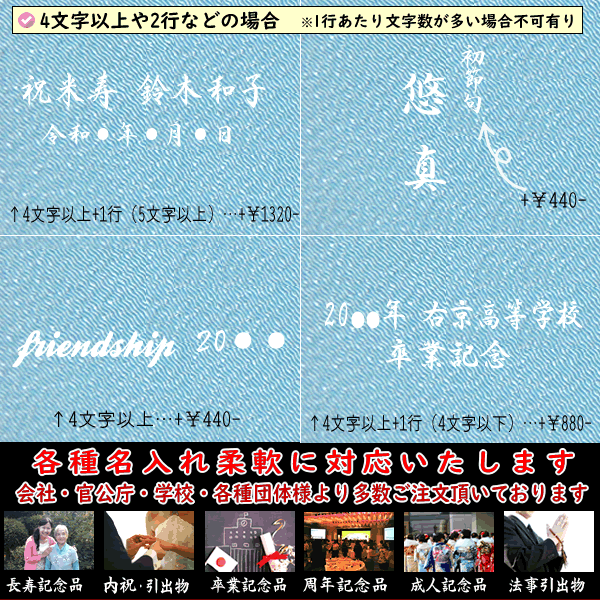 4文字以上や2行などの場合 ※1行あたり文字数が多い場合不可有り

祝米寿 鈴木和子
令和●年●月●日

↑4文字以上+1行（5文字以上）…+¥1320-

初節句
悠真

+¥440-

friendship 20●●

↑4文字以上…+¥440-

20●●年 右京高等学校
卒業記念

↑4文字以上+1行（4文字以下）…+¥880-

各種名入れ柔軟に対応いたします
会社・官公庁・学校・各種団体様より多数ご注文頂いております

長寿記念品
内祝・引出物
卒業記念品
周年記念品
成人記念品
法事引出物